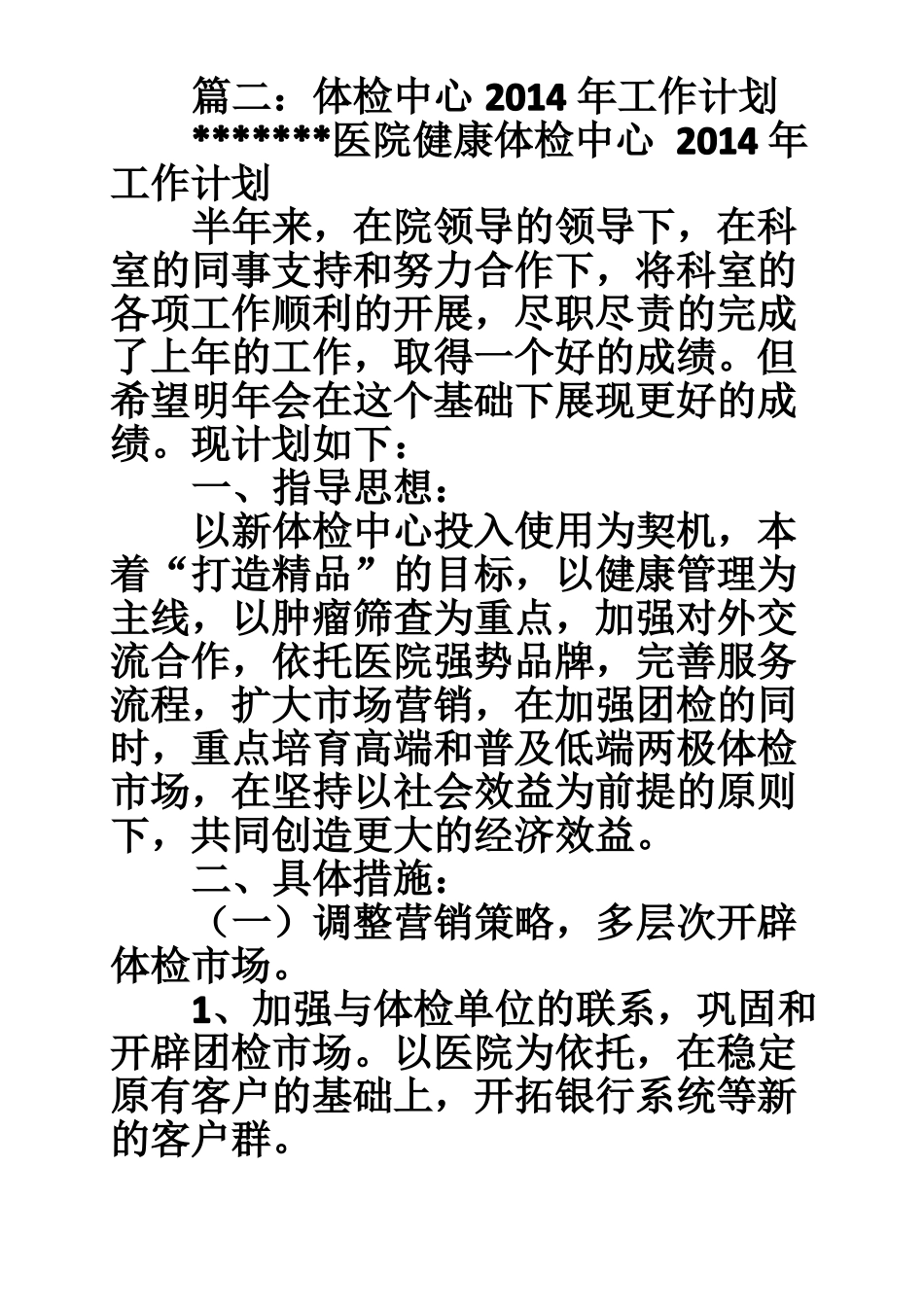 篇二：体检中心 2014 年工作计划

*******医院健康体检中心 2014 年工作计划

半年来，在院领导的领导下，在科室的同事支持和努力合作下，将科室的各项工作顺利的开展，尽职尽责的完成了上年的工作，取得一个好的成绩。但希望明年会在这个基础下展现更好的成绩。现计划如下：

一、指导思想：

以新体检中心投入使用为契机，本着“打造精品”的目标，以健康管理为主线，以肿瘤筛查为重点，加强对外交流合作，依托医院强势品牌，完善服务流程，扩大市场营销，在加强团检的同时，重点培育高端和普及低端两极体检市场，在坚持以社会效益为前提的原则下，共同创造更大的经济效益。

二、具体措施：

（一）调整营销策略，多层次开辟体检市场。

1、加强与体检单位的联系，巩固和开辟团检市场。以医院为依托，在稳定原有客户的基础上，开拓银行系统等新的客户群。